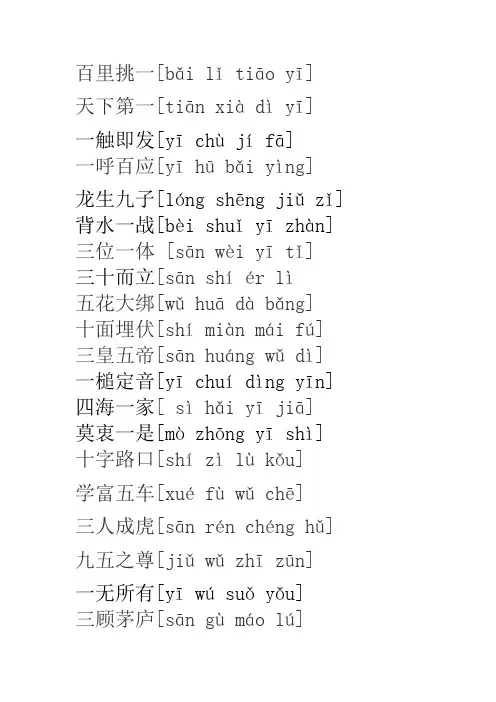 百里挑一[bǎi lǐ tiāo yī]
天下第一[tiān xià dì yī]
一触即发[yī chù jí fā]
一呼百应[yī hū bǎi yìng]
龙生九子[lóng shēng jiǔ zǐ]
背水一战[bèi shuǐ yī zhàn]
三位一体 [sān wèi yī tǐ]
三十而立[sān shí ér lì
五花大绑[wǔ huā dà bǎng]
十面埋伏[shí miàn mái fú]
三皇五帝[sān huáng wǔ dì]
一槌定音[yī chuí dìng yīn]
四海一家[ sì hǎi yī jiā]
莫衷一是[mò zhōng yī shì]
十字路口[shí zì lù kǒu]
学富五车[xué fù wǔ chē]
三人成虎[sān rén chéng hǔ]
九五之尊[jiǔ wǔ zhī zūn]
一无所有[yī wú suǒ yǒu]
三顾茅庐[sān gù máo lú]